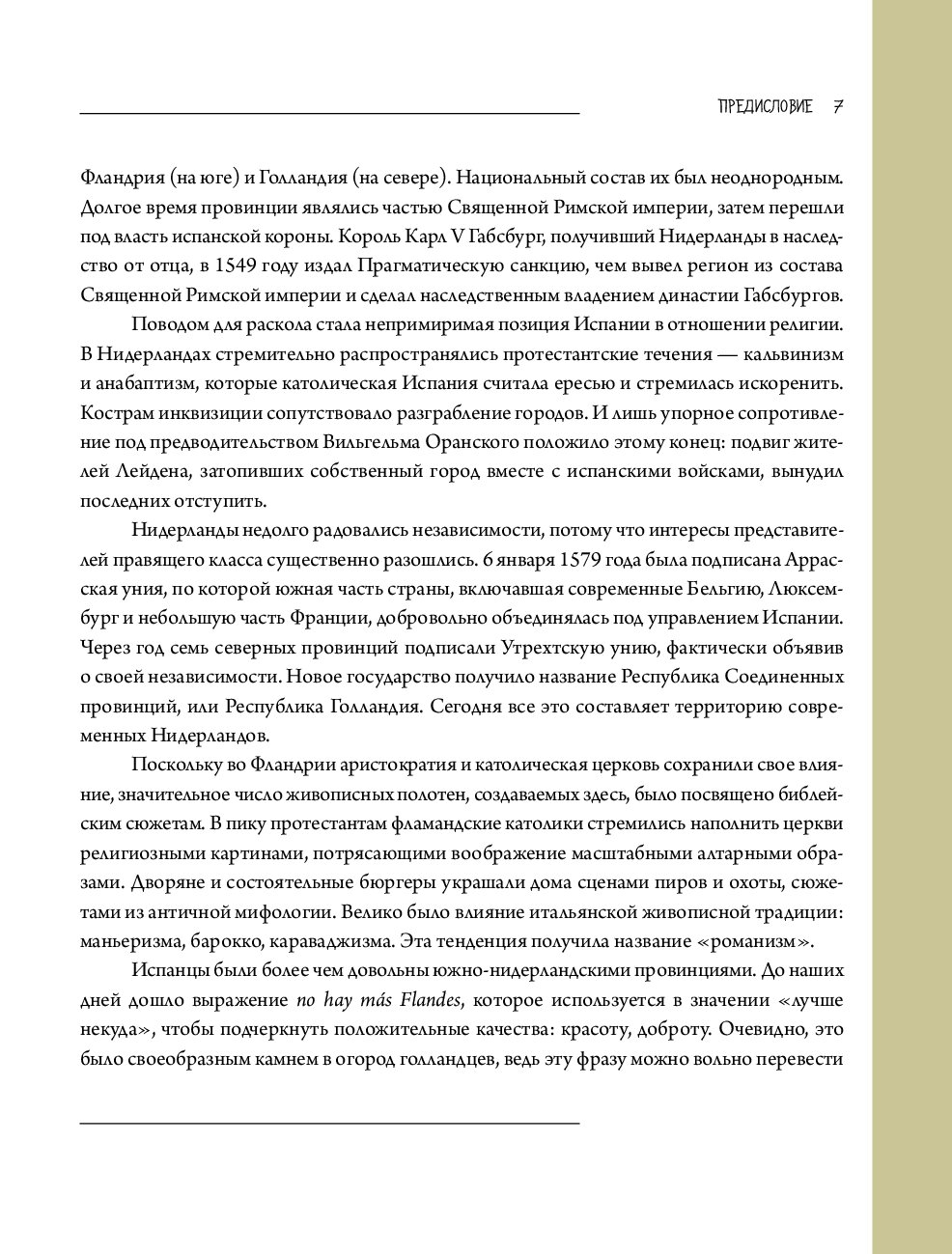 ПРЕДИСЛОВИЕ 7

Фландрия (на юге) и Голландия (на севере). Национальный состав их был неоднородным. Долгое время провинции являлись частью Священной Римской империи, затем перешли под власть испанской короны. Король Карл V Габсбург, получивший Нидерланды в наследство от отца, в 1549 году издал Прагматическую санкцию, чем вывел регион из состава Священной Римской империи и сделал наследственным владением династии Габсбургов.

Поводом для раскола стала непримиримая позиция Испании в отношении религии. В Нидерландах стремительно распространялись протестантские течения — кальвинизм и анабаптизм, которые католическая Испания считала ересью и стремилась искоренить. Кострам инквизиции сопутствовало разграбление городов. И лишь упорное сопротивление под предводительством Вильгельма Оранского положило этому конец: подвиг жителей Лейдена, затопивших собственный город вместе с испанскими войсками, вынудил последних отступить.

Нидерланды недолго радовались независимости, потому что интересы представителей правящего класса существенно разошлись. 6 января 1579 года была подписана Аррасская уния, по которой южная часть страны, включавшая современные Бельгию, Люксембург и небольшую часть Франции, добровольно объединялась под управлением Испании. Через год семь северных провинций подписали Утрехтскую унию, фактически объявив о своей независимости. Новое государство получило название Республика Соединенных провинций, или Республика Голландия. Сегодня все это составляет территорию современных Нидерландов.

Поскольку во Фландрии аристократия и католическая церковь сохранили свое влияние, значительное число живописных полотен, создаваемых здесь, было посвящено библейским сюжетам. В пику протестантам фламандские католики стремились наполнить церкви религиозными картинами, потрясающими воображение масштабными алтарными образами. Дворяне и состоятельные бюргеры украшали дома сценами пиров и охоты, сюжетами из античной мифологии. Велико было влияние итальянской живописной традиции: маньеризма, барокко, караваджизма. Эта тенденция получила название «романизм».

Испанцы были более чем довольны южно-нидерландскими провинциями. До наших дней дошло выражение no hay más Flandes, которое используется в значении «лучше некуда», чтобы подчеркнуть положительные качества: красоту, доброту. Очевидно, это было своеобразным камнем в огород голландцев, ведь эту фразу можно вольно перевести